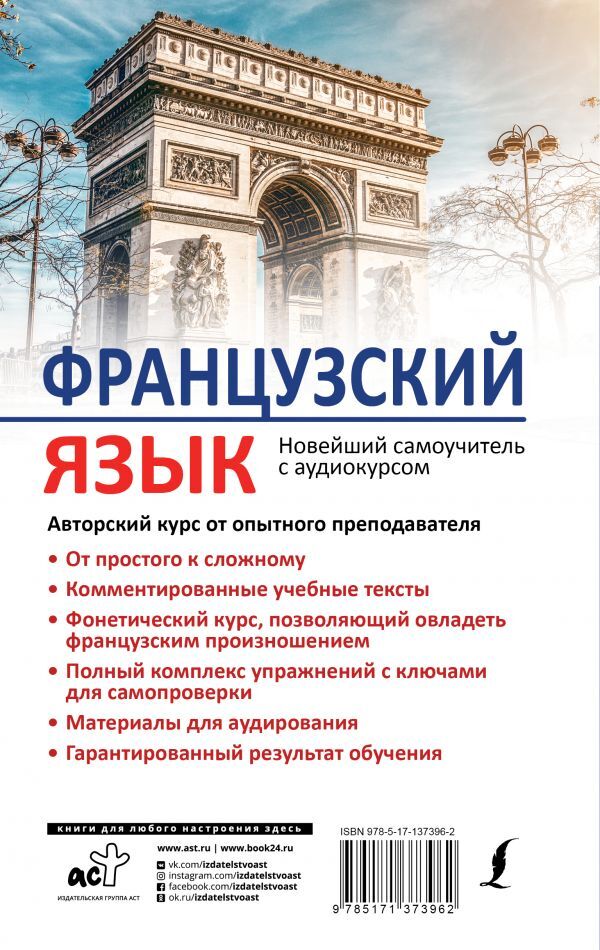 ФРАНЦУЗСКИЙ

ЯЗЫК

Новейший самоучитель с аудиокурсом

Авторский курс от опытного преподавателя

• От простого к сложному

• Комментированные учебные тексты

• Фонетический курс, позволяющий овладеть французским произношением

• Полный комплекс упражнений с ключами для самопроверки

• Материалы для аудирования

• Гарантированный результат обучения

книги для любого настроения здесь

аст

ИЗДАТЕЛЬСКАЯ ГРУППА АСТ

www.ast.ru | www.book24.ru

vk.com/izdatelstvoast
instagram.com/izdatelstvoast
facebook.com/izdatelstvoast
ok.ru/izdatelstvoast

ISBN 978-5-17-137396-2

9 785171 373962